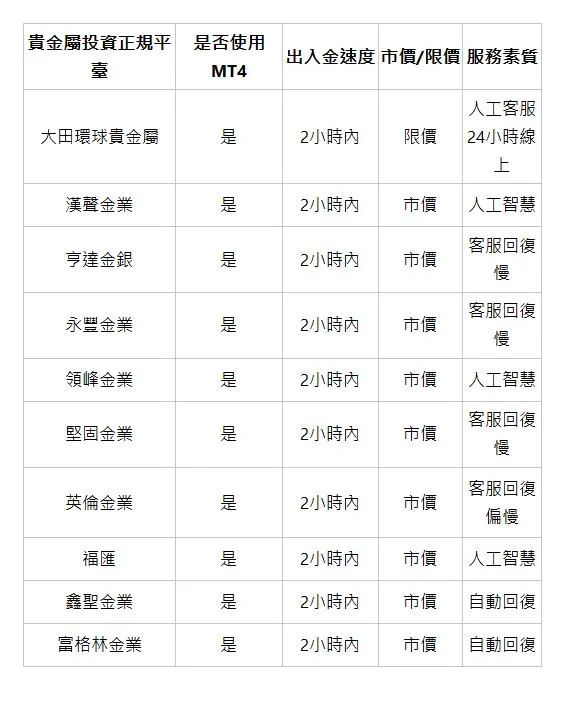 | 貴金屬投資正規平臺 | 是否使用MT4 | 出入金速度 | 市價/限價 | 服務素質 |
|---|---|---|---|---|
| 大田環球貴金屬 | 是 | 2小時內 | 限價 | 人工客服24小時線上 |
| 漢聲金業 | 是 | 2小時內 | 市價 | 人工智慧 |
| 亨達金銀 | 是 | 2小時內 | 市價 | 客服回復慢 |
| 永豐金業 | 是 | 2小時內 | 市價 | 客服回復慢 |
| 領峰金業 | 是 | 2小時內 | 市價 | 人工智慧 |
| 堅固金業 | 是 | 2小時內 | 市價 | 客服回復慢 |
| 英倫金業 | 是 | 2小時內 | 市價 | 客服回復偏慢 |
| 福匯 | 是 | 2小時內 | 市價 | 人工智慧 |
| 鑫聖金業 | 是 | 2小時內 | 市價 | 自動回復 |
| 富格林金業 | 是 | 2小時內 | 市價 | 自動回復 |